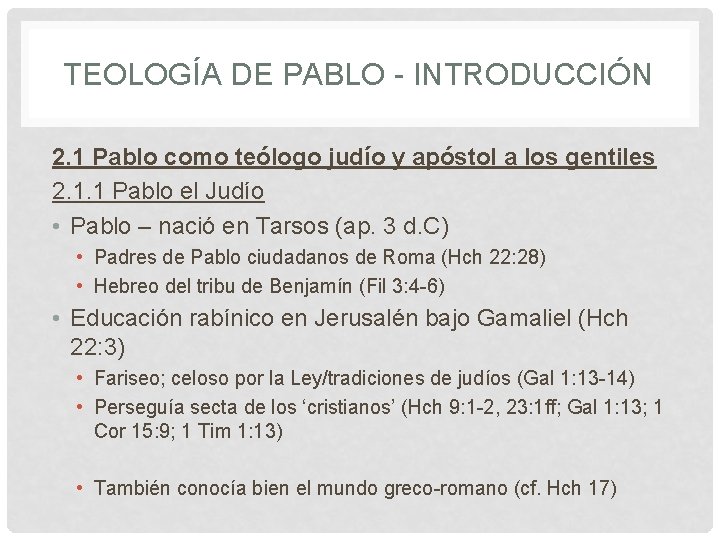 TEOLOGÍA DE PABLO - INTRODUCCIÓN

2.1 Pablo como teólogo judío y apóstol a los gentiles

2.1.1 Pablo el Judío

• Pablo – nació en Tarsos (ap. 3 d.C)
• Padres de Pablo ciudadanos de Roma (Hch 22:28)
• Hebreo del tribu de Benjamín (Fil 3:4-6)
• Educación rabínico en Jerusalén bajo Gamaliel (Hch 22:3)
• Fariseo; celoso por la Ley/tradiciones de judíos (Gal 1:13-14)
• Perseguía secta de los 'cristianos' (Hch 9:1-2, 23:1ff; Gal 1:13; 1 Cor 15:9; 1 Tim 1:13)

• También conocía bien el mundo greco-romano (cf. Hch 17)